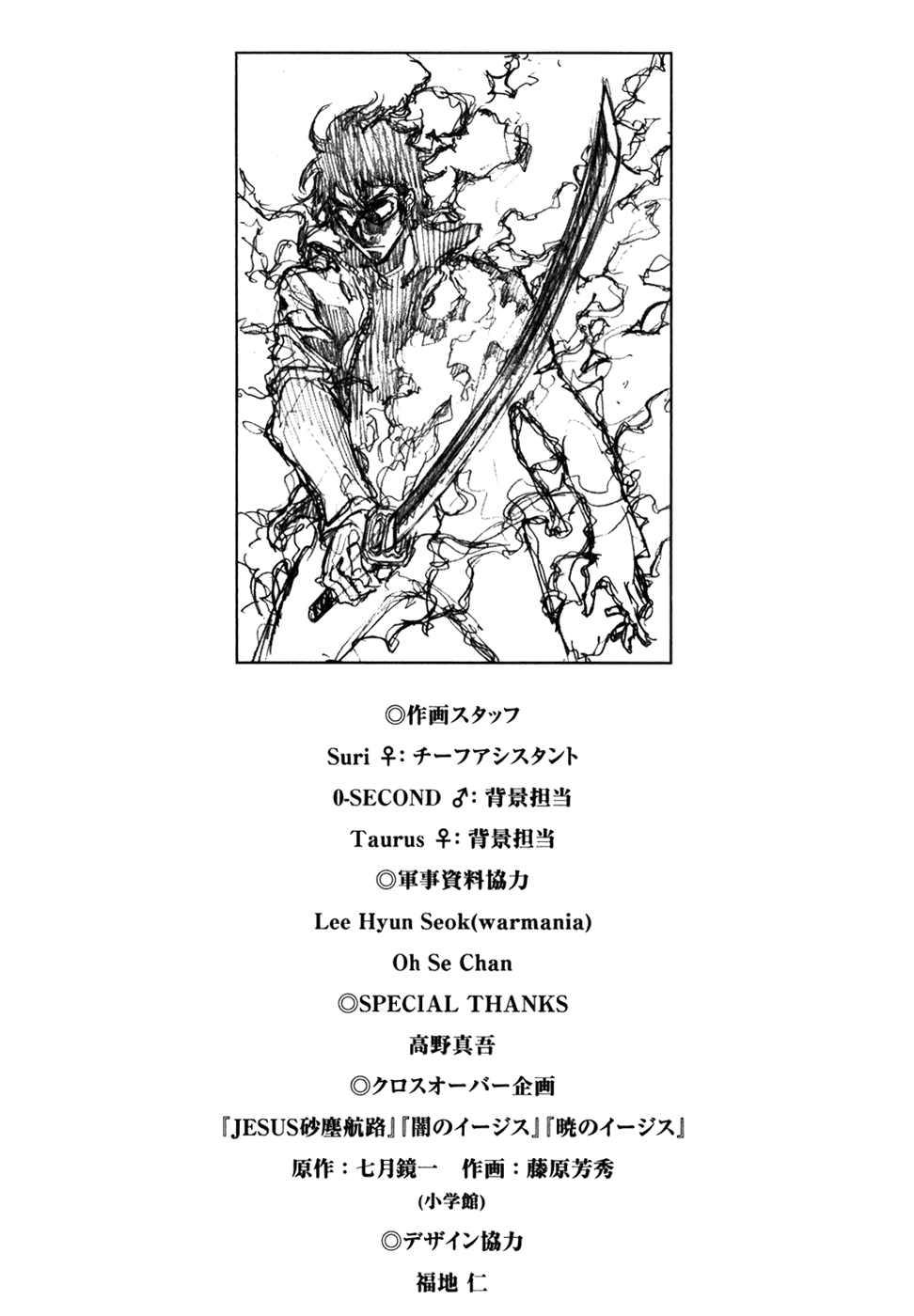 ◎作画スタッフ

Suri ♀:チーフアシスタント

0-SECOND ♂:背景担当

Taurus ♀:背景担当

◎軍事資料協力

Lee Hyun Seok(warmania)

Oh Se Chan

◎SPECIAL THANKS

高野真吾

◎クロスオーバー企画

『JESUS砂塵航路』『闇のイージス』『暁のイージス』

原作:七月鏡一 作画:藤原芳秀

(小学館)

◎デザイン協力

福地 仁